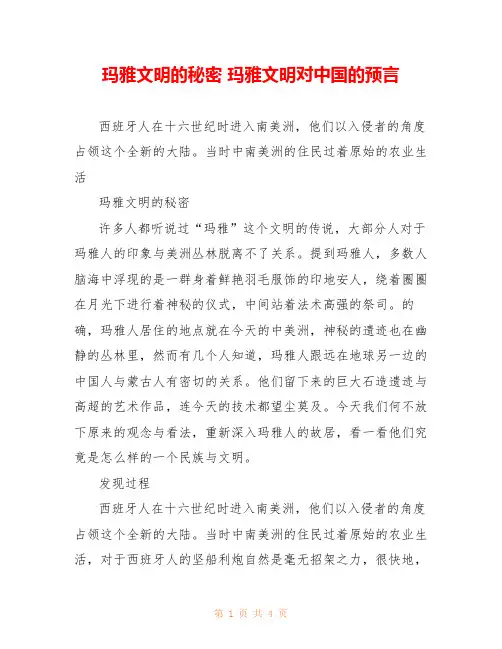 玛雅文明的秘密 玛雅文明对中国的预言

西班牙人在十六世纪时进入南美洲，他们以入侵者的角度占领这个全新的大陆。当时中南美洲的住民过着原始的农业生活

玛雅文明的秘密

许多人都听说过“玛雅”这个文明的传说，大部分人对于玛雅人的印象与美洲丛林脱离不了关系。提到玛雅人，多数人脑海中浮现的是一群身着鲜艳羽毛服饰的印地安人，绕着圈圈在月光下进行着神秘的仪式，中间站着法术高强的祭司。的确，玛雅人居住的地点就在今天的中美洲，神秘的遗迹也在幽静的丛林里，然而有几个人知道，玛雅人跟远在地球另一边的中国人与蒙古人有密切的关系。他们留下来的巨大石造遗迹与高超的艺术作品，连今天的技术都望尘莫及。今天我们何不放下原来的观念与看法，重新深入玛雅人的故居，看一看他们究竟是怎么样的一个民族与文明。

发现过程

西班牙人在十六世纪时进入南美洲，他们以入侵者的角度占领这个全新的大陆。当时中南美洲的住民过着原始的农业生活，对于西班牙人的坚船利炮自然是毫无招架之力，很快地，

第 1 页 共 4 页